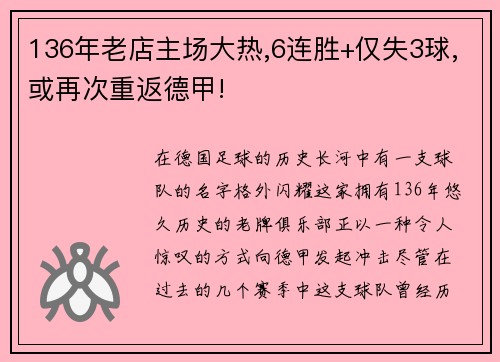 136年老店主场大热,6连胜+仅失3球,或再次重返德甲!

在德国足球的历史长河中有一支球队的名字格外闪耀这家拥有136年悠久历史的老牌俱乐部正以一种令人惊叹的方式向德甲发起冲击尽管在过去的几个赛季中这支球队曾经历